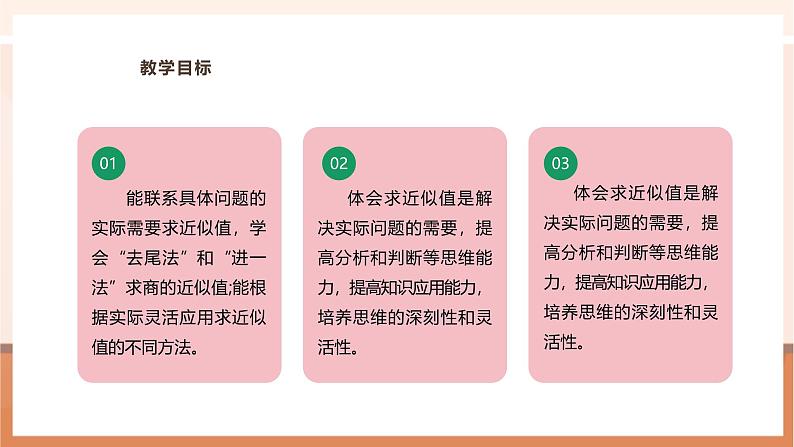 教学目标

01

能联系具体问题的实际需要求近似值，学会“去尾法”和“进一法”求商的近似值;能根据实际灵活应用求近似值的不同方法。

02

体会求近似值是解决实际问题的需要，提高分析和判断等思维能力，提高知识应用能力，培养思维的深刻性和灵活性。

03

体会求近似值是解决实际问题的需要，提高分析和判断等思维能力，提高知识应用能力，培养思维的深刻性和灵活性。